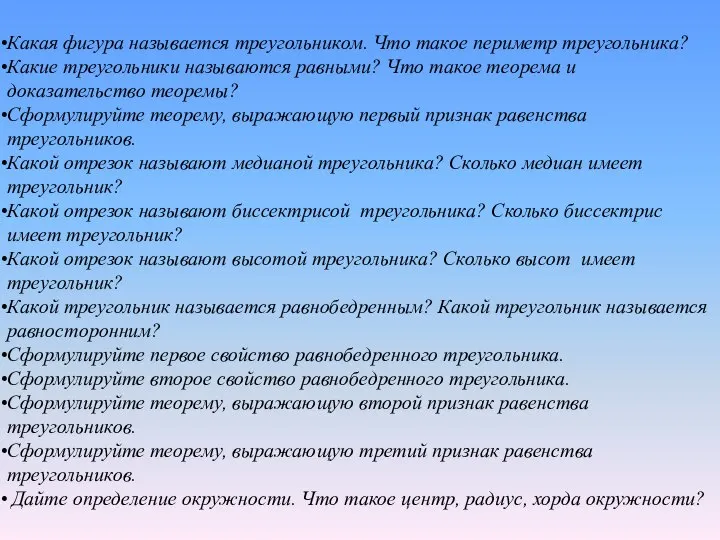 •Какая фигура называется треугольником. Что такое периметр треугольника?
•Какие треугольники называются равными? Что такое теорема и доказательство теоремы?
•Сформулируйте теорему, выражающую первый признак равенства треугольников.
•Какой отрезок называют медианой треугольника? Сколько медиан имеет треугольник?
•Какой отрезок называют биссектрисой треугольника? Сколько биссектрис имеет треугольник?
•Какой отрезок называют высотой треугольника? Сколько высот имеет треугольник?
•Какой треугольник называется равнобедренным? Какой треугольник называется равносторонним?
•Сформулируйте первое свойство равнобедренного треугольника.
•Сформулируйте второе свойство равнобедренного треугольника.
•Сформулируйте теорему, выражающую второй признак равенства треугольников.
•Сформулируйте теорему, выражающую третий признак равенства треугольников.
• Дайте определение окружности. Что такое центр, радиус, хорда окружности?